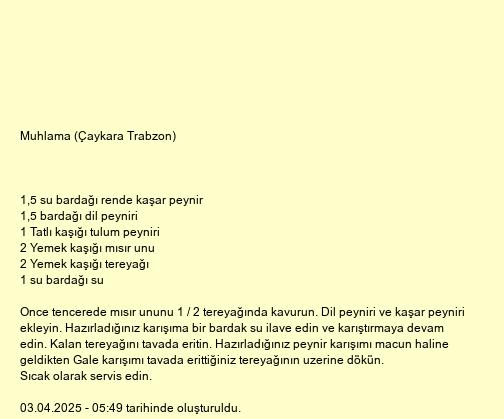 Muhlama (Çaykara Trabzon)

1,5 su bardağı rende kaşar peynir
1,5 bardağı dil peyniri
1 Tatlı kaşığı tulum peyniri
2 Yemek kaşığı mısır unu
2 Yemek kaşığı tereyağı
1 su bardağı su

Once tencerede mısır ununu 1 / 2 tereyağında kavurun. Dil peyniri ve kaşar peyniri ekleyin. Hazırladığınız karışıma bir bardak su ilave edin ve karıştırmaya devam edin. Kalan tereyağını tavada eritin. Hazırladığınız peynir karışımı macun haline geldikten Gale karışımı tavada erittiğiniz tereyağının uzerine dökün.
Sıcak olarak servis edin.

03.04.2025 - 05:49 tarihinde oluşturuldu.